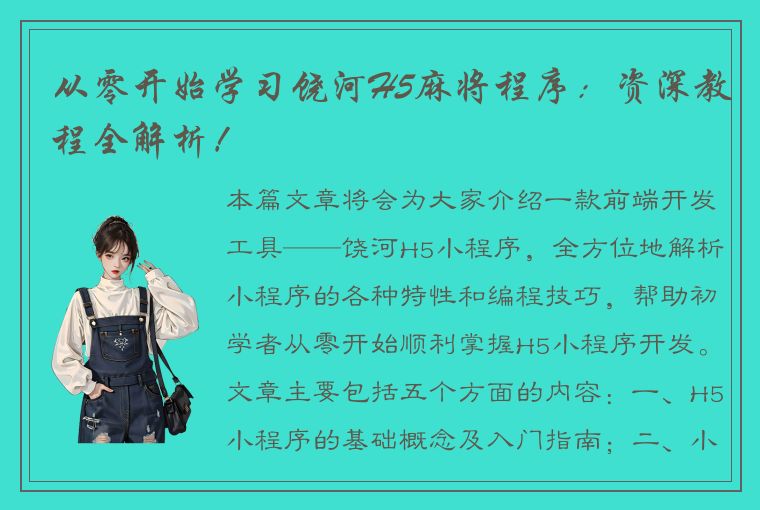 从零开始学习饶河H5麻将程序：资深教程全解析！

本篇文章将会为大家介绍一款前端开发工具——饶河H5小程序，全方位地解析小程序的各种特性和编程技巧，帮助初学者从零开始顺利掌握H5小程序开发。文章主要包括五个方面的内容：一、H5小程序的基础概念及入门指南；二、小